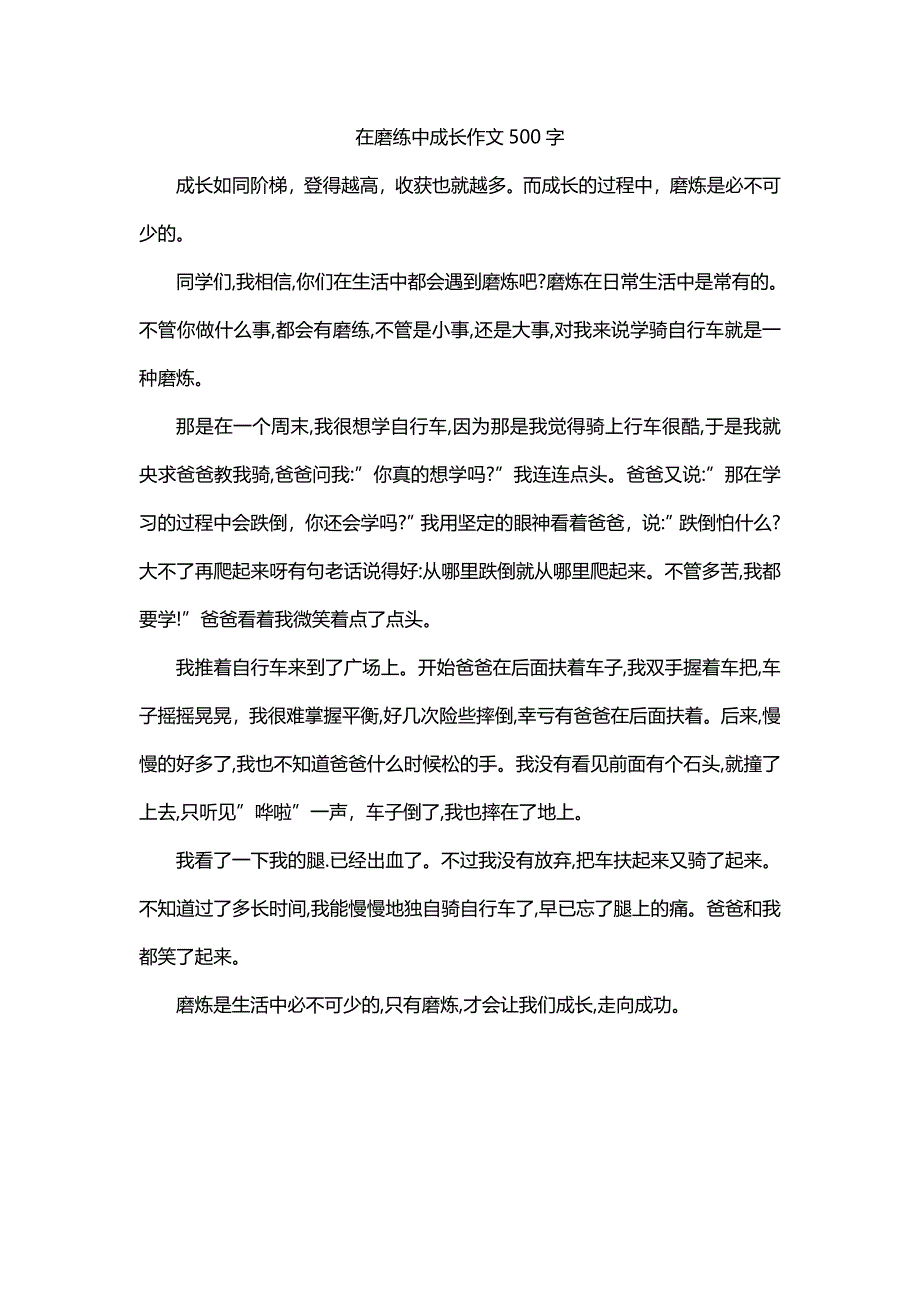 在磨练中成长作文 500 字

成长如同阶梯，登得越高，收获也就越多。而成长的过程中，磨炼是必不可少的。

同学们,我相信,你们在生活中都会遇到磨炼吧?磨炼在日常生活中是常有的。不管你做什么事,都会有磨练,不管是小事,还是大事,对我来说学骑自行车就是一种磨炼。

那是在一个周末,我很想学自行车,因为那是我觉得骑上行车很酷,于是我就央求爸爸教我骑,爸爸问我:”你真的想学吗?”我连连点头。爸爸又说:”那在学习的过程中会跌倒，你还会学吗?”我用坚定的眼神看着爸爸，说:”跌倒怕什么?大不了再爬起来呀有句老话说得好:从哪里跌倒就从哪里爬起来。不管多苦,我都要学!”爸爸看着我微笑着点了点头。

我推着自行车来到了广场上。开始爸爸在后面扶着车子,我双手握着车把,车子摇摇晃晃，我很难掌握平衡,好几次险些摔倒,幸亏有爸爸在后面扶着。后来,慢慢的好多了,我也不知道爸爸什么时候松的手。我没有看见前面有个石头,就撞了上去,只听见”哗啦”一声，车子倒了,我也摔在了地上。

我看了一下我的腿.已经出血了。不过我没有放弃,把车扶起来又骑了起来。不知道过了多长时间,我能慢慢地独自骑自行车了,早已忘了腿上的痛。爸爸和我都笑了起来。

磨炼是生活中必不可少的,只有磨炼,才会让我们成长,走向成功。